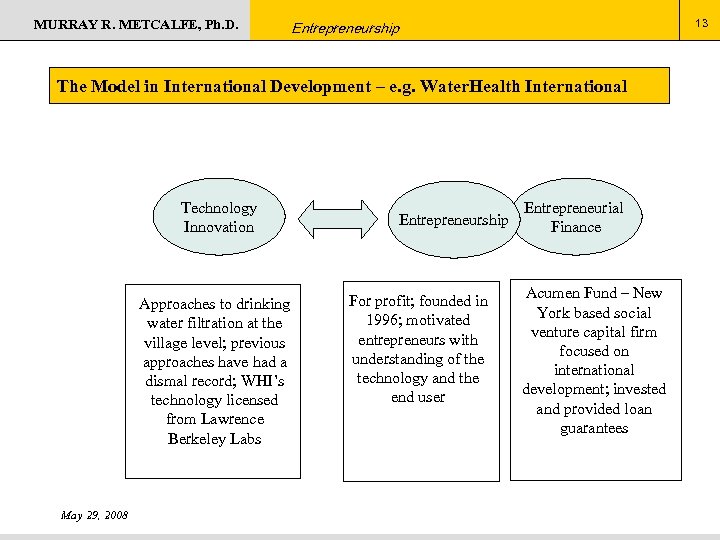 MURRAY R. METCALFE, Ph.D.

Entrepreneurship

13

The Model in International Development – e.g. WaterHealth International

Technology Innovation

Entrepreneurship

Entrepreneurial Finance

Approaches to drinking water filtration at the village level; previous approaches have had a dismal record; WHI's technology licensed from Lawrence Berkeley Labs

For profit; founded in 1996; motivated entrepreneurs with understanding of the technology and the end user

Acumen Fund – New York based social venture capital firm focused on international development; invested and provided loan guarantees

May 29, 2008